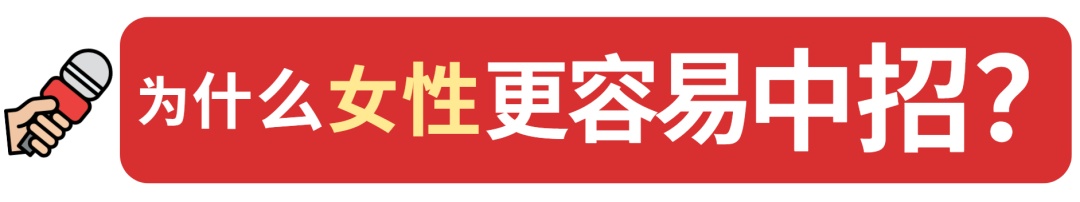 为什么女性更容易中招？